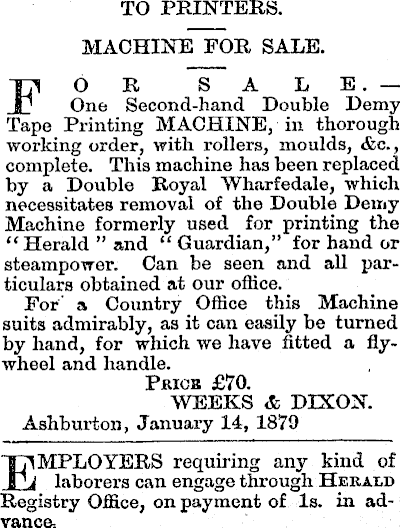 TO PRINTERS.

MACHINE FOR SALE.

FOR SALE.— One Second-hand Double Demy Tape Printing MACHINE, in thorough working order, with rollers, moulds, &c., complete. This machine has been replaced by a Double Royal Wharfedale, which necessitates removal of the Double Demy Machine formerly used for printing the "Herald" and "Guardian," for hand or steampower. Can be seen and all particulars obtained at our office.

For a Country Office this Machine suits admirably, as it can easily be turned by hand, for which we have fitted a flywheel and handle.

PRICE £70.

WEEKS & DIXON.

Ashburton, January 14, 1879

EMPLOYERS requiring any kind of laborers can engage through HERALD Registry Office, on payment of 1s. in advance.